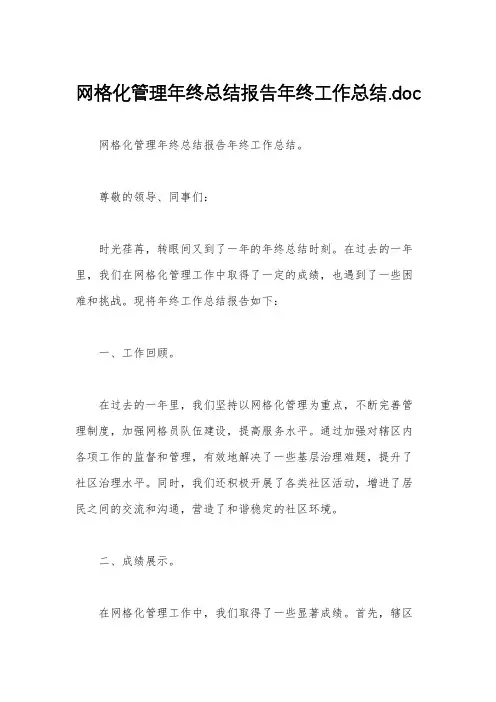 网格化管理年终总结报告年终工作总结.doc

网格化管理年终总结报告年终工作总结。

尊敬的领导、同事们：

时光荏苒，转眼间又到了一年的年终总结时刻。在过去的一年里，我们在网格化管理工作中取得了一定的成绩，也遇到了一些困难和挑战。现将年终工作总结报告如下：

一、工作回顾。

在过去的一年里，我们坚持以网格化管理为重点，不断完善管理制度，加强网格员队伍建设，提高服务水平。通过加强对辖区内各项工作的监督和管理，有效地解决了一些基层治理难题，提升了社区治理水平。同时，我们还积极开展了各类社区活动，增进了居民之间的交流和沟通，营造了和谐稳定的社区环境。

二、成绩展示。

在网格化管理工作中，我们取得了一些显著成绩。首先，辖区